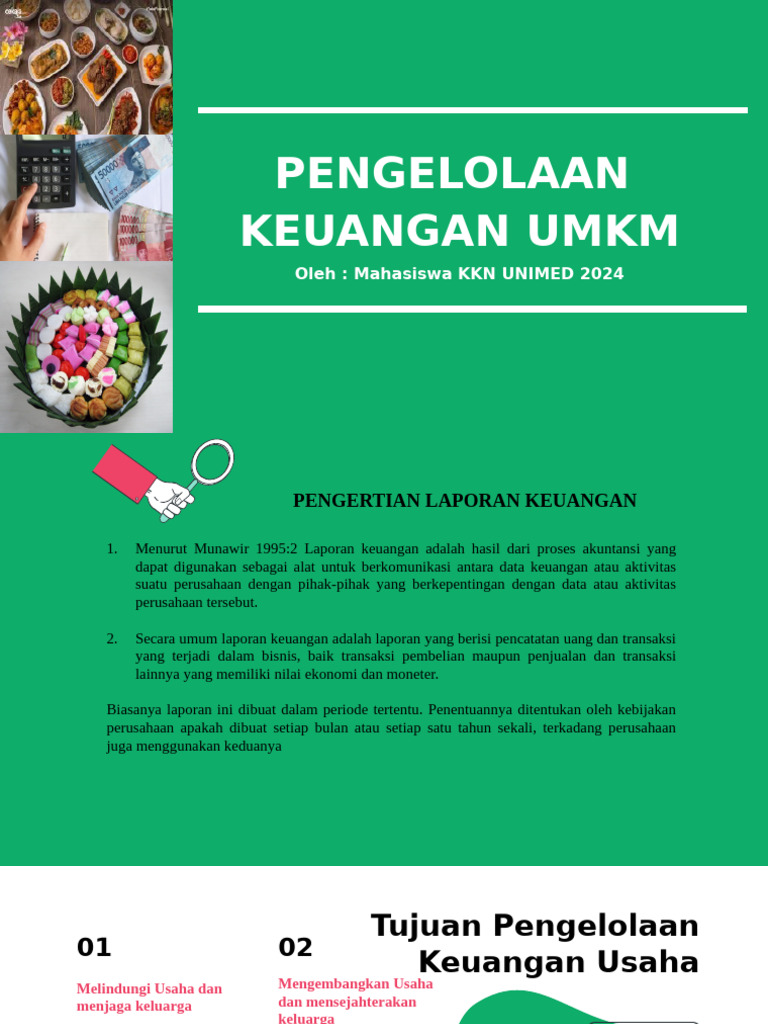 PENGELOLAAN KEUANGAN UMKM

Oleh : Mahasiswa KKN UNIMED 2024

PENGERTIAN LAPORAN KEUANGAN

1. Menurut Munawir 1995:2 Laporan keuangan adalah hasil dari proses akuntansi yang dapat digunakan sebagai alat untuk berkomunikasi antara data keuangan atau aktivitas suatu perusahaan dengan pihak-pihak yang berkepentingan dengan data atau aktivitas perusahaan tersebut.

2. Secara umum laporan keuangan adalah laporan yang berisi pencatatan uang dan transaksi yang terjadi dalam bisnis, baik transaksi pembelian maupun penjualan dan transaksi lainnya yang memiliki nilai ekonomi dan moneter.

Biasanya laporan ini dibuat dalam periode tertentu. Penentuannya ditentukan oleh kebijakan perusahaan apakah dibuat setiap bulan atau setiap satu tahun sekali, terkadang perusahaan juga menggunakan keduanya

Tujuan Pengelolaan Keuangan Usaha

01

Melindungi Usaha dan menjaga keluarga

02

Mengembangkan Usaha dan mensejahterakan keluarga